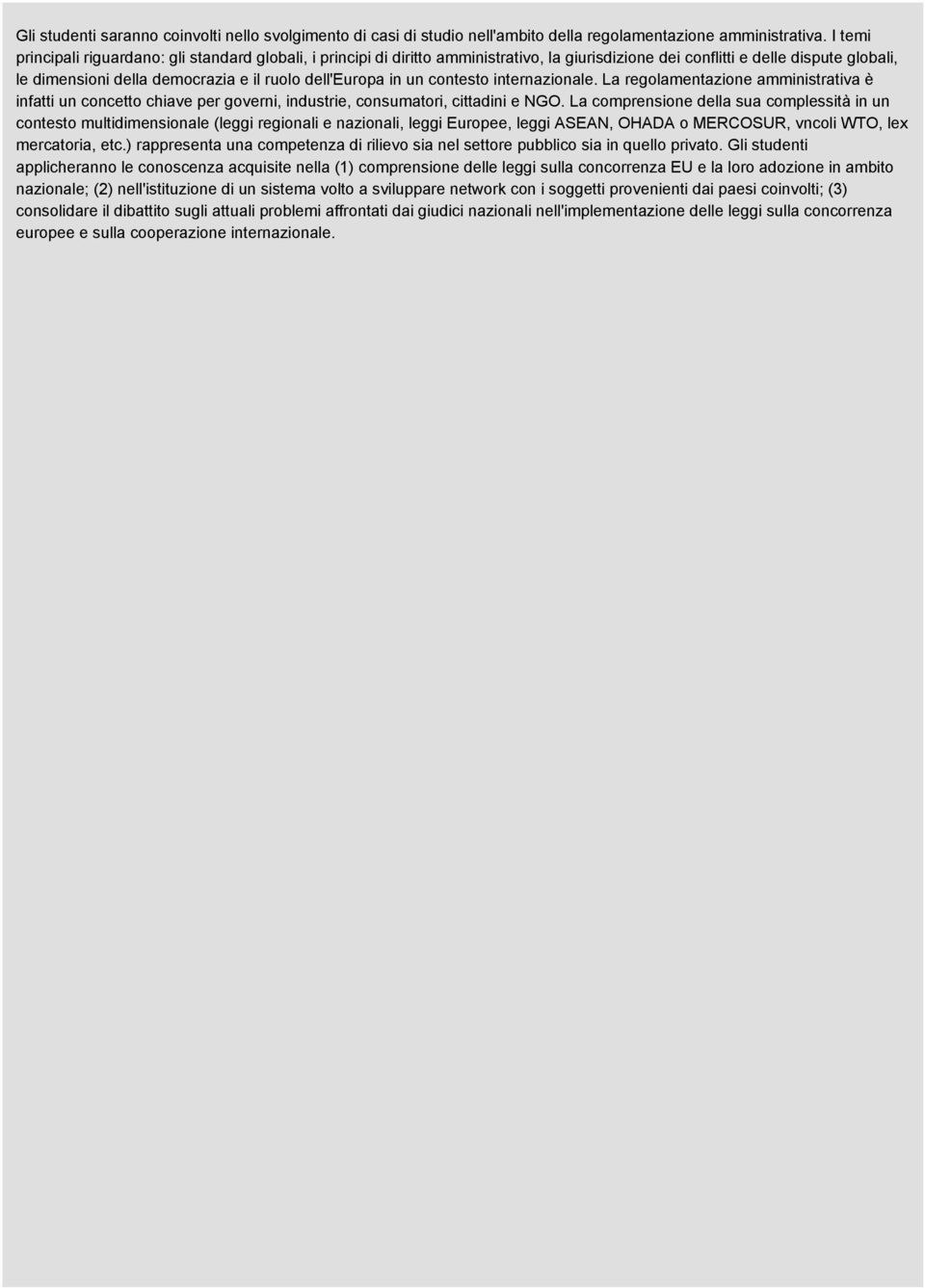 Gli studenti saranno coinvolti nello svolgimento di casi di studio nell'ambito della regolamentazione amministrativa. I temi principali riguardano: gli standard globali, i principi di diritto amministrativo, la giurisdizione dei conflitti e delle dispute globali, le dimensioni della democrazia e il ruolo dell'Europa in un contesto internazionale. La regolamentazione amministrativa è infatti un concetto chiave per governi, industrie, consumatori, cittadini e NGO. La comprensione della sua complessità in un contesto multidimensionale (leggi regionali e nazionali, leggi Europee, leggi ASEAN, OHADA o MERCOSUR, vncoli WTO, lex mercatoria, etc.) rappresenta una competenza di rilievo sia nel settore pubblico sia in quello privato. Gli studenti applicheranno le conoscenza acquisite nella (1) comprensione delle leggi sulla concorrenza EU e la loro adozione in ambito nazionale; (2) nell'istituzione di un sistema volto a sviluppare network con i soggetti provenienti dai paesi coinvolti; (3) consolidare il dibattito sugli attuali problemi affrontati dai giudici nazionali nell'implementazione delle leggi sulla concorrenza europee e sulla cooperazione internazionale.